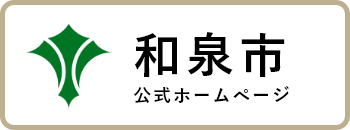 和泉市
公式ホームページ